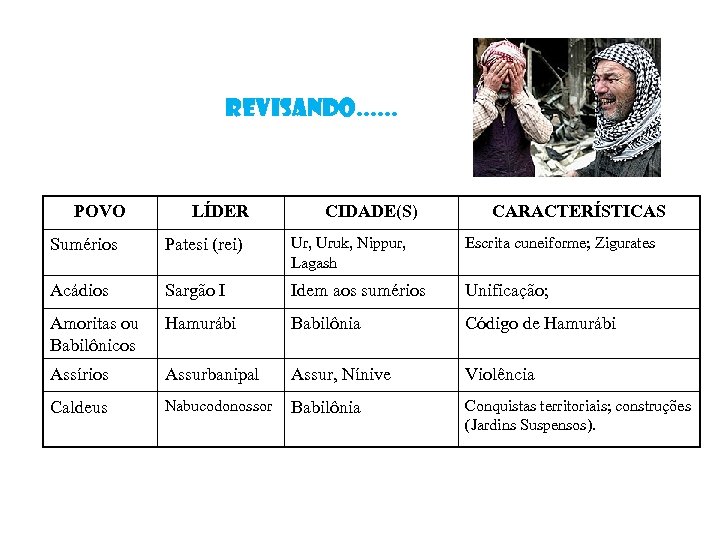 REVISANDO......

| POVO | LÍDER | CIDADE(S) | CARACTERÍSTICAS |
|---|---|---|---|
| Sumérios | Patesi (rei) | Ur, Uruk, Nippur, Lagash | Escrita cuneiforme; Zigurates |
| Acádios | Sargão I | Idem aos sumérios | Unificação; |
| Amoritas ou Babilônicos | Hamurábi | Babilônia | Código de Hamurábi |
| Assírios | Assurbanipal | Assur, Nínive | Violência |
| Caldeus | Nabucodonossor | Babilônia | Conquistas territoriais; construções (Jardins Suspensos). |